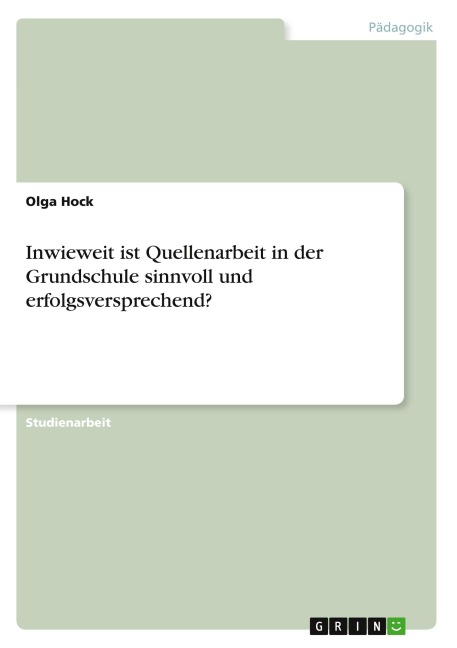 Pädagogik

Olga Hock

Inwieweit ist Quellenarbeit in der Grundschule sinnvoll und erfolgsversprechend?

Studienarbeit

GRIN